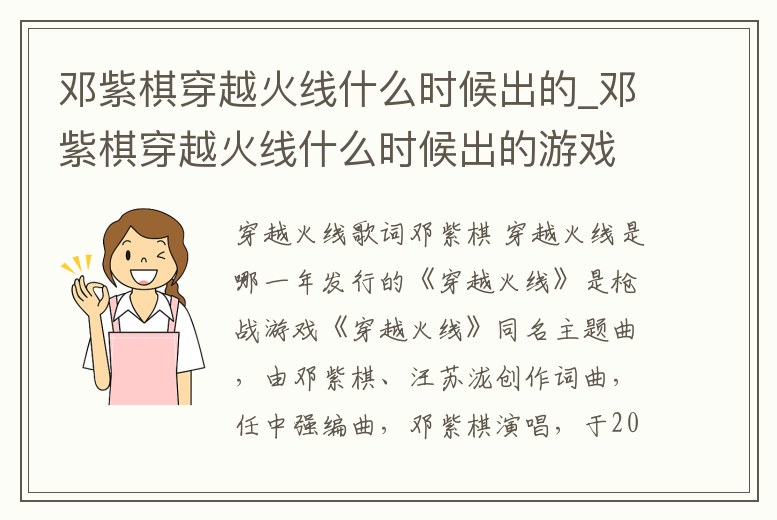 邓紫棋穿越火线什么时候出的_邓紫棋穿越火线什么时候出的游戏

穿越火线歌词邓紫棋 穿越火线是哪一年发行的《穿越火线》是枪战游戏《穿越火线》同名主题曲，由邓紫棋、汪苏泷创作词曲，任中强编曲，邓紫棋演唱，于20